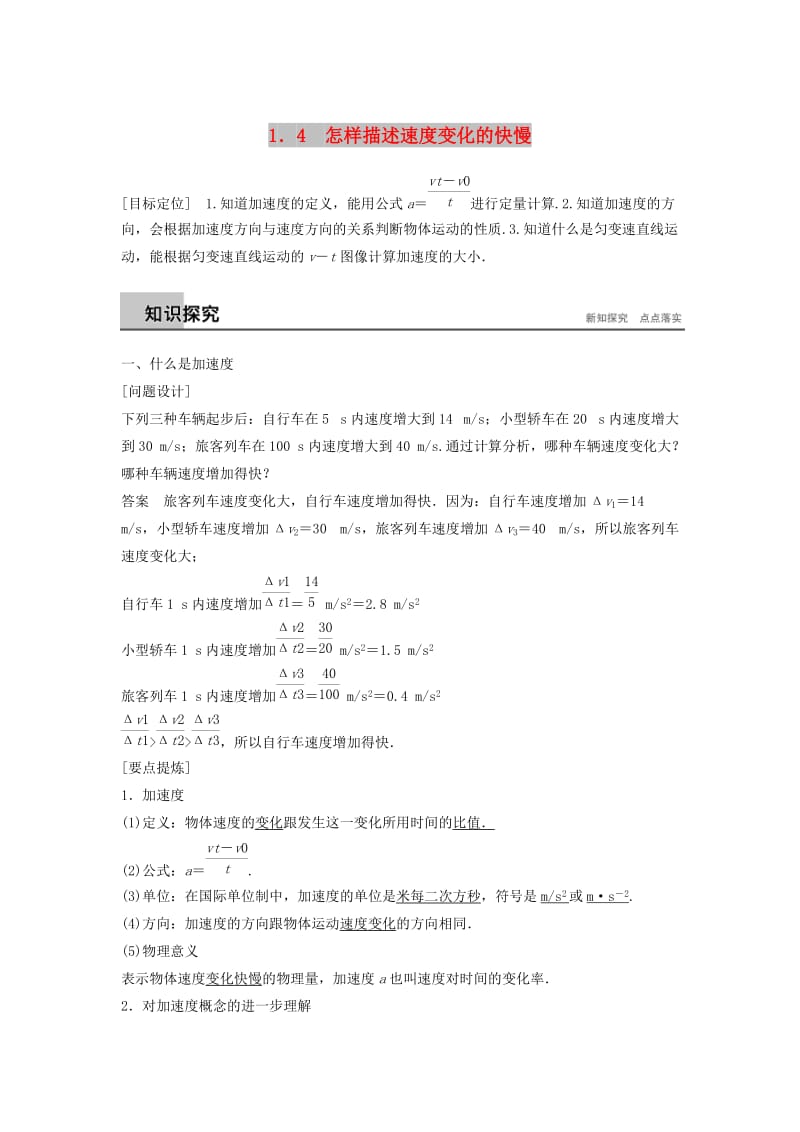 1．4　怎样描述速度变化的快慢

[目标定位]　1.知道加速度的定义，能用公式 $a=\frac{vt-v0}{t}$ 进行定量计算.2.知道加速度的方向，会根据加速度方向与速度方向的关系判断物体运动的性质.3.知道什么是匀变速直线运动，能根据匀变速直线运动的 $v-t$ 图像计算加速度的大小.

知识探究

新知探究　点点落实

一、什么是加速度

[问题设计]

下列三种车辆起步后：自行车在5　s内速度增大到14　m/s；小型轿车在20　s内速度增大到30 m/s；旅客列车在100 s内速度增大到40 m/s.通过计算分析，哪种车辆速度变化大？哪种车辆速度增加得快？

答案　旅客列车速度变化大，自行车速度增加得快．因为：自行车速度增加 $\Delta v_1=14$ m/s，小型轿车速度增加 $\Delta v_2=30$　m/s，旅客列车速度增加 $\Delta v_3=40$　m/s，所以旅客列车速度变化大；

自行车1 s内速度增加 $\frac{\Delta v1}{\Delta t1}=\frac{14}{5}$ m/s$^2$＝2.8 m/s$^2$

小型轿车1 s内速度增加 $\frac{\Delta v2}{\Delta t2}=\frac{30}{20}$ m/s$^2$＝1.5 m/s$^2$

旅客列车1 s内速度增加 $\frac{\Delta v3}{\Delta t3}=\frac{40}{100}$ m/s$^2$＝0.4 m/s$^2$

$\frac{\Delta v1}{\Delta t1}>\frac{\Delta v2}{\Delta t2}>\frac{\Delta v3}{\Delta t3}$，所以自行车速度增加得快．

[要点提炼]

1．加速度

(1)定义：物体速度的变化跟发生这一变化所用时间的比值．

(2)公式：$a=\frac{vt-v0}{t}$．

(3)单位：在国际单位制中，加速度的单位是米每二次方秒，符号是 m/s$^2$ 或 m·s$^{-2}$.

(4)方向：加速度的方向跟物体运动速度变化的方向相同．

(5)物理意义

表示物体速度变化快慢的物理量，加速度 $a$ 也叫速度对时间的变化率．

2．对加速度概念的进一步理解